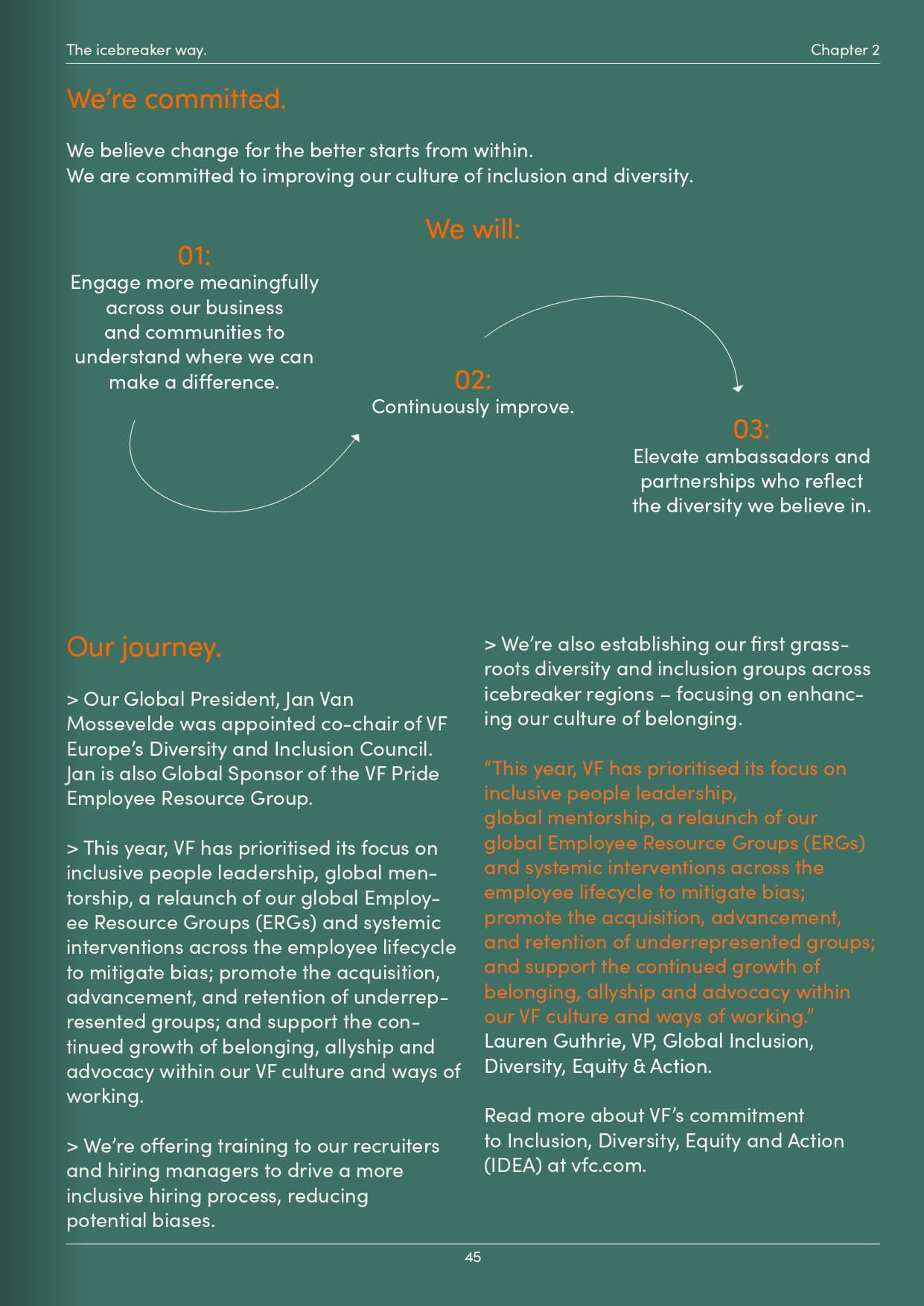 The icebreaker way.

Chapter 2

We're committed.

We believe change for the better starts from within.
We are committed to improving our culture of inclusion and diversity.

We will:

01:
Engage more meaningfully across our business and communities to understand where we can make a difference.

02:
Continuously improve.

03:
Elevate ambassadors and partnerships who reflect the diversity we believe in.

Our journey.

> Our Global President, Jan Van Mossevelde was appointed co-chair of VF Europe's Diversity and Inclusion Council. Jan is also Global Sponsor of the VF Pride Employee Resource Group.

> This year, VF has prioritised its focus on inclusive people leadership, global mentorship, a relaunch of our global Employee Resource Groups (ERGs) and systemic interventions across the employee lifecycle to mitigate bias; promote the acquisition, advancement, and retention of underrepresented groups; and support the continued growth of belonging, allyship and advocacy within our VF culture and ways of working.

> We're offering training to our recruiters and hiring managers to drive a more inclusive hiring process, reducing potential biases.

> We're also establishing our first grassroots diversity and inclusion groups across icebreaker regions – focusing on enhancing our culture of belonging.

"This year, VF has prioritised its focus on inclusive people leadership, global mentorship, a relaunch of our global Employee Resource Groups (ERGs) and systemic interventions across the employee lifecycle to mitigate bias; promote the acquisition, advancement, and retention of underrepresented groups; and support the continued growth of belonging, allyship and advocacy within our VF culture and ways of working."
Lauren Guthrie, VP, Global Inclusion, Diversity, Equity & Action.

Read more about VF's commitment to Inclusion, Diversity, Equity and Action (IDEA) at vfc.com.

45